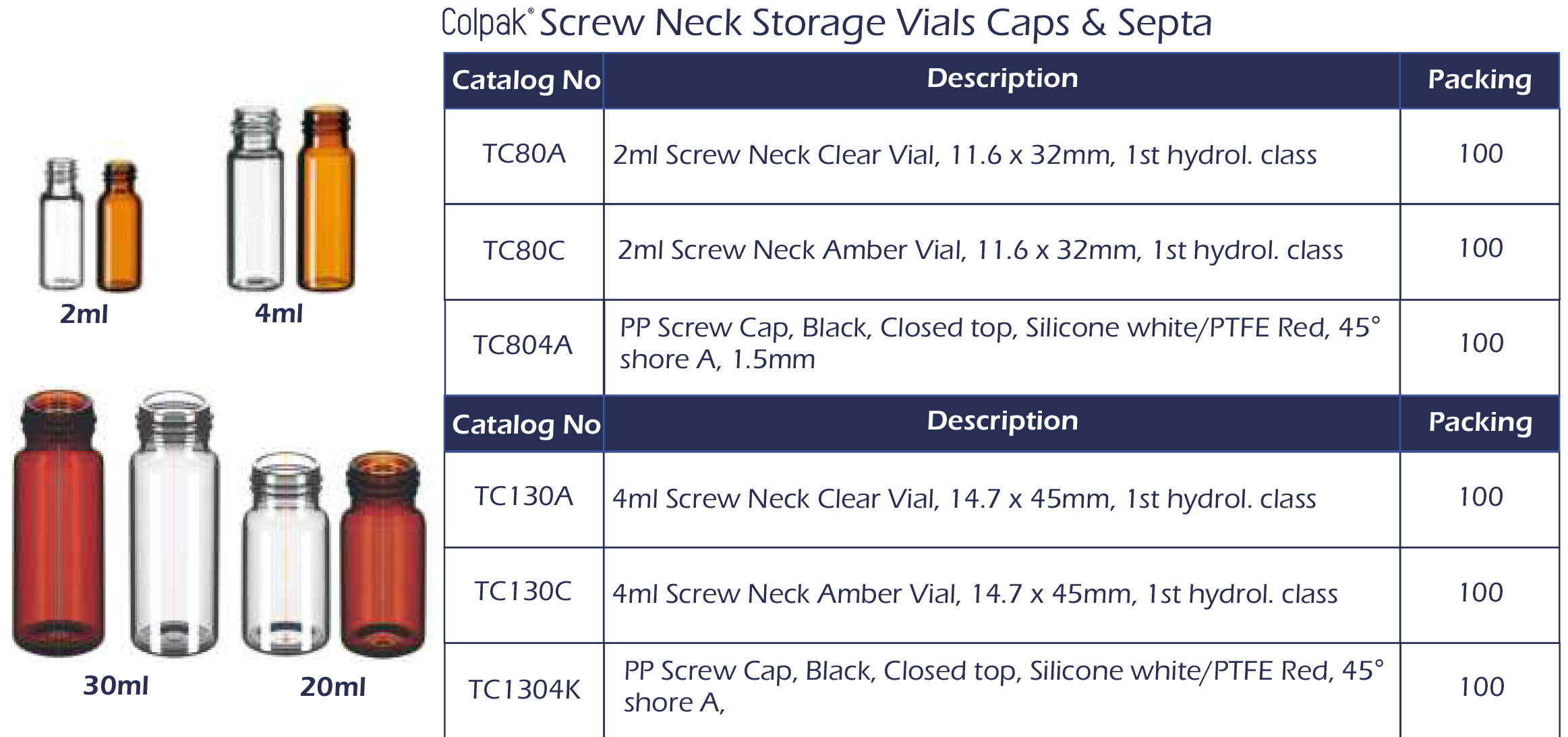 Colpak® Screw Neck Storage Vials Caps & Septa

2ml

4ml

30ml

20ml

| Catalog No | Description | Packing |
|---|---|---|
| TC80A | 2ml Screw Neck Clear Vial, 11.6 x 32mm, 1st hydrol. class | 100 |
| TC80C | 2ml Screw Neck Amber Vial, 11.6 x 32mm, 1st hydrol. class | 100 |
| TC804A | PP Screw Cap, Black, Closed top, Silicone white/PTFE Red, 45° shore A, 1.5mm | 100 |
| Catalog No | Description | Packing |
| TC130A | 4ml Screw Neck Clear Vial, 14.7 x 45mm, 1st hydrol. class | 100 |
| TC130C | 4ml Screw Neck Amber Vial, 14.7 x 45mm, 1st hydrol. class | 100 |
| TC1304K | PP Screw Cap, Black, Closed top, Silicone white/PTFE Red, 45° shore A, | 100 |